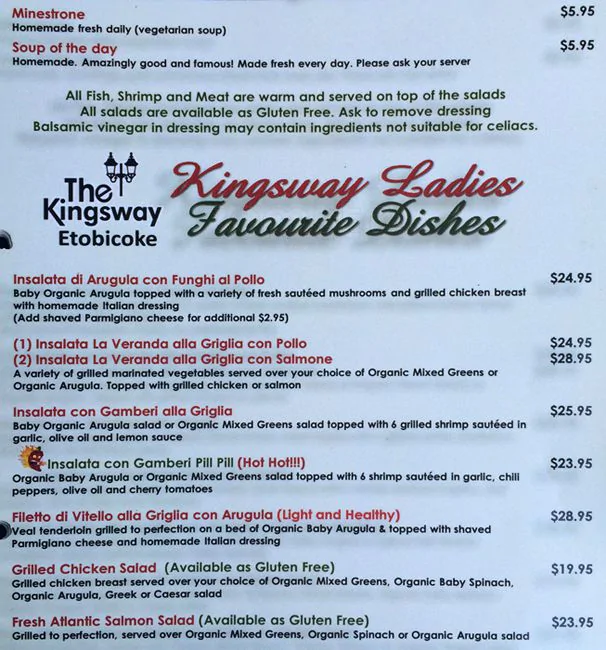 Minestrone
$5.95
Homemade fresh daily (vegetarian soup)

Soup of the day
$5.95
Homemade. Amazingly good and famous! Made fresh every day. Please ask your server

All Fish, Shrimp and Meat are warm and served on top of the salads
All salads are available as Gluten Free. Ask to remove dressing
Balsamic vinegar in dressing may contain ingredients not suitable for celiacs.

The Kingsway Etobicoke

Kingsway Ladies
Favourite Dishes

Insalata di Arugula con Funghi al Pollo
$24.95
Baby Organic Arugula topped with a variety of fresh sautéed mushrooms and grilled chicken breast with homemade Italian dressing
(Add shaved Parmigiano cheese for additional $2.95)

(1) Insalata La Veranda alla Griglia con Pollo
$24.95
(2) Insalata La Veranda alla Griglia con Salmone
$28.95
A variety of grilled marinated vegetables served over your choice of Organic Mixed Greens or Organic Arugula. Topped with grilled chicken or salmon

Insalata con Gamberi alla Griglia
$25.95
Baby Organic Arugula salad or Organic Mixed Greens salad topped with 6 grilled shrimp sautéed in garlic, olive oil and lemon sauce

Insalata con Gamberi Pill Pill (Hot Hot!!!)
$23.95
Organic Baby Arugula or Organic Mixed Greens salad topped with 6 shrimp sautéed in garlic, chili peppers, olive oil and cherry tomatoes

Filetto di Vitello alla Griglia con Arugula (Light and Healthy)
$28.95
Veal tenderloin grilled to perfection on a bed of Organic Baby Arugula & topped with shaved Parmigiano cheese and homemade Italian dressing

Grilled Chicken Salad (Available as Gluten Free)
$19.95
Grilled chicken breast served over your choice of Organic Mixed Greens, Organic Baby Spinach, Organic Arugula, Greek or Caesar salad

Fresh Atlantic Salmon Salad (Available as Gluten Free)
$23.95
Grilled to perfection, served over Organic Mixed Greens, Organic Spinach or Organic Arugula salad